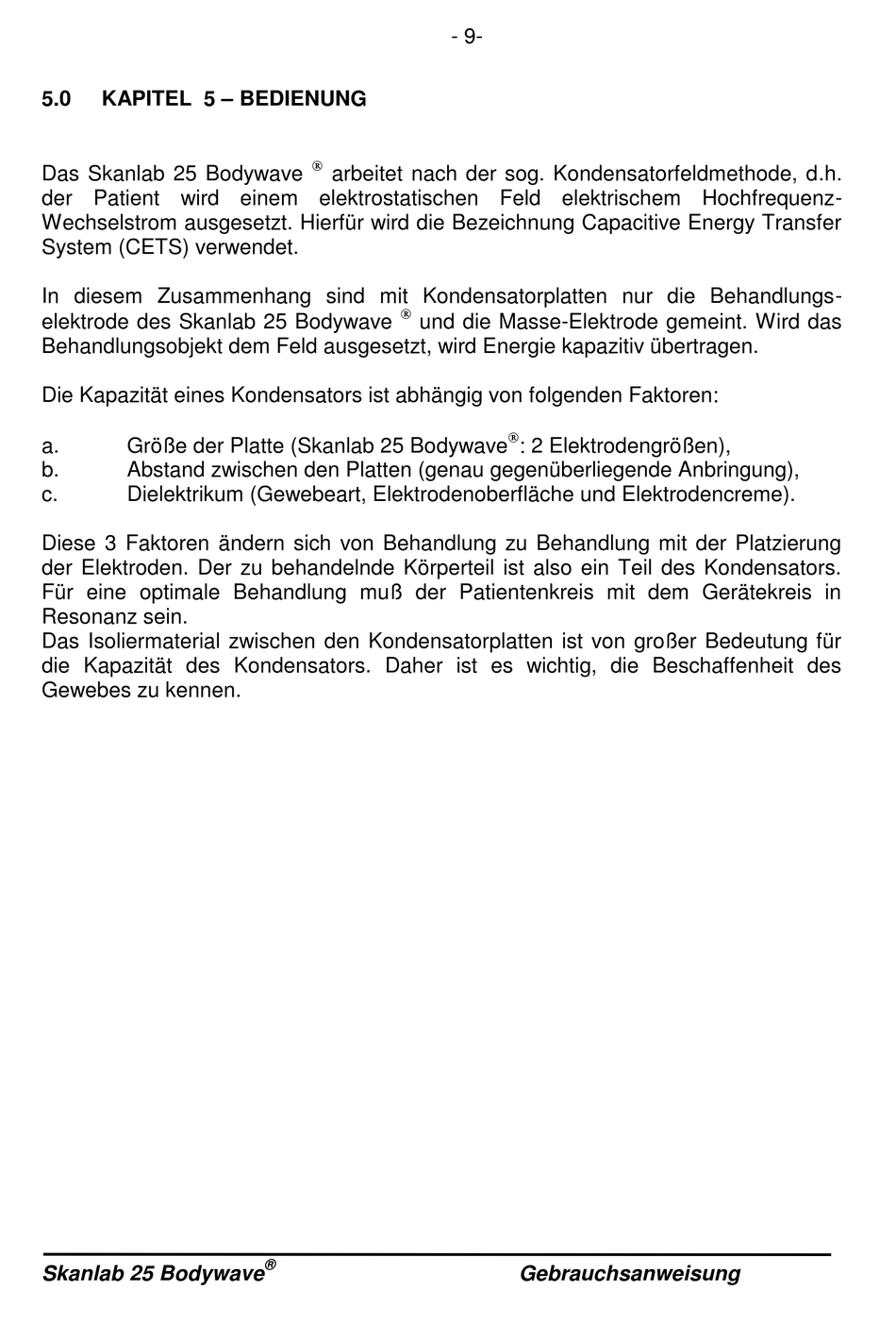 - 9-

5.0 KAPITEL 5 – BEDIENUNG

Das Skanlab 25 Bodywave ® arbeitet nach der sog. Kondensatorfeldmethode, d.h. der Patient wird einem elektrostatischen Feld elektrischem Hochfrequenz-Wechselstrom ausgesetzt. Hierfür wird die Bezeichnung Capacitive Energy Transfer System (CETS) verwendet.

In diesem Zusammenhang sind mit Kondensatorplatten nur die Behandlungselektrode des Skanlab 25 Bodywave ® und die Masse-Elektrode gemeint. Wird das Behandlungsobjekt dem Feld ausgesetzt, wird Energie kapazitiv übertragen.

Die Kapazität eines Kondensators ist abhängig von folgenden Faktoren:

a. Größe der Platte (Skanlab 25 Bodywave®: 2 Elektrodengrößen),
b. Abstand zwischen den Platten (genau gegenüberliegende Anbringung),
c. Dielektrikum (Gewebeart, Elektrodenoberfläche und Elektrodencreme).

Diese 3 Faktoren ändern sich von Behandlung zu Behandlung mit der Platzierung der Elektroden. Der zu behandelnde Körperteil ist also ein Teil des Kondensators. Für eine optimale Behandlung muß der Patientenkreis mit dem Gerätekreis in Resonanz sein.
Das Isoliermaterial zwischen den Kondensatorplatten ist von großer Bedeutung für die Kapazität des Kondensators. Daher ist es wichtig, die Beschaffenheit des Gewebes zu kennen.

Skanlab 25 Bodywave® Gebrauchsanweisung